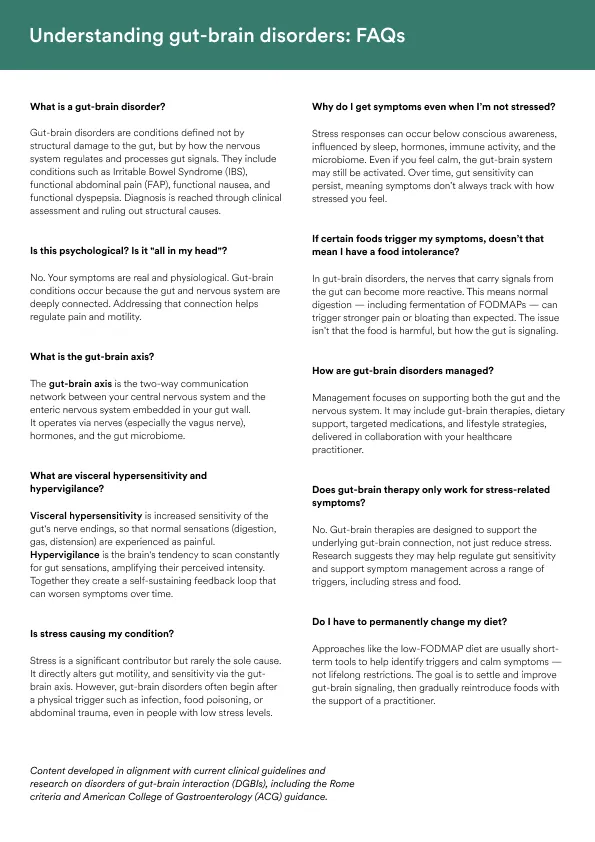 Understanding gut-brain disorders: FAQs

What is a gut-brain disorder?

Gut-brain disorders are conditions defined not by structural damage to the gut, but by how the nervous system regulates and processes gut signals. They include conditions such as Irritable Bowel Syndrome (IBS), functional abdominal pain (FAP), functional nausea, and functional dyspepsia. Diagnosis is reached through clinical assessment and ruling out structural causes.

Is this psychological? Is it "all in my head"?

No. Your symptoms are real and physiological. Gut-brain conditions occur because the gut and nervous system are deeply connected. Addressing that connection helps regulate pain and motility.

What is the gut-brain axis?

The gut-brain axis is the two-way communication network between your central nervous system and the enteric nervous system embedded in your gut wall. It operates via nerves (especially the vagus nerve), hormones, and the gut microbiome.

What are visceral hypersensitivity and hypervigilance?

Visceral hypersensitivity is increased sensitivity of the gut's nerve endings, so that normal sensations (digestion, gas, distension) are experienced as painful. Hypervigilance is the brain's tendency to scan constantly for gut sensations, amplifying their perceived intensity. Together they create a self-sustaining feedback loop that can worsen symptoms over time.

Is stress causing my condition?

Stress is a significant contributor but rarely the sole cause. It directly alters gut motility, and sensitivity via the gut-brain axis. However, gut-brain disorders often begin after a physical trigger such as infection, food poisoning, or abdominal trauma, even in people with low stress levels.

Why do I get symptoms even when I'm not stressed?

Stress responses can occur below conscious awareness, influenced by sleep, hormones, immune activity, and the microbiome. Even if you feel calm, the gut-brain system may still be activated. Over time, gut sensitivity can persist, meaning symptoms don't always track with how stressed you feel.

If certain foods trigger my symptoms, doesn't that mean I have a food intolerance?

In gut-brain disorders, the nerves that carry signals from the gut can become more reactive. This means normal digestion — including fermentation of FODMAPs — can trigger stronger pain or bloating than expected. The issue isn't that the food is harmful, but how the gut is signaling.

How are gut-brain disorders managed?

Management focuses on supporting both the gut and the nervous system. It may include gut-brain therapies, dietary support, targeted medications, and lifestyle strategies, delivered in collaboration with your healthcare practitioner.

Does gut-brain therapy only work for stress-related symptoms?

No. Gut-brain therapies are designed to support the underlying gut-brain connection, not just reduce stress. Research suggests they may help regulate gut sensitivity and support symptom management across a range of triggers, including stress and food.

Do I have to permanently change my diet?

Approaches like the low-FODMAP diet are usually short-term tools to help identify triggers and calm symptoms — not lifelong restrictions. The goal is to settle and improve gut-brain signaling, then gradually reintroduce foods with the support of a practitioner.

Content developed in alignment with current clinical guidelines and research on disorders of gut-brain interaction (DGBIs), including the Rome criteria and American College of Gastroenterology (ACG) guidance.